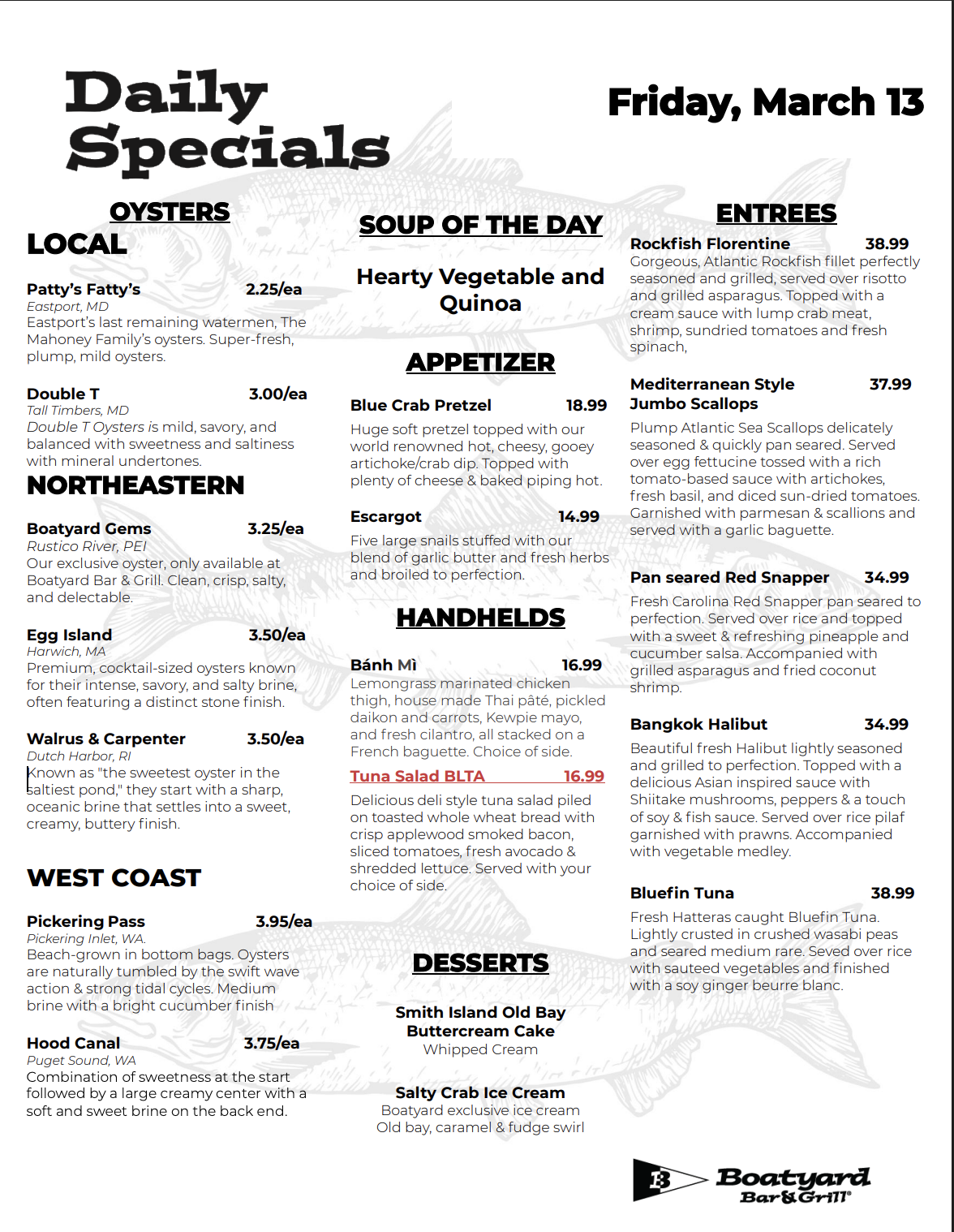 Daily Specials

Friday, March 13

OYSTERS

LOCAL

Patty's Fatty's 2.25/ea
Eastport, MD
Eastport's last remaining watermen, The Mahoney Family's oysters. Super-fresh, plump, mild oysters.

Double T 3.00/ea
Tall Timbers, MD
Double T Oysters is mild, savory, and balanced with sweetness and saltiness with mineral undertones.

NORTHEASTERN

Boatyard Gems 3.25/ea
Rustico River, PEI
Our exclusive oyster, only available at Boatyard Bar & Grill. Clean, crisp, salty, and delectable.

Egg Island 3.50/ea
Harwich, MA
Premium, cocktail-sized oysters known for their intense, savory, and salty brine, often featuring a distinct stone finish.

Walrus & Carpenter 3.50/ea
Dutch Harbor, RI
Known as "the sweetest oyster in the saltiest pond," they start with a sharp, oceanic brine that settles into a sweet, creamy, buttery finish.

WEST COAST

Pickering Pass 3.95/ea
Pickering Inlet, WA.
Beach-grown in bottom bags. Oysters are naturally tumbled by the swift wave action & strong tidal cycles. Medium brine with a bright cucumber finish

Hood Canal 3.75/ea
Puget Sound, WA
Combination of sweetness at the start followed by a large creamy center with a soft and sweet brine on the back end.

SOUP OF THE DAY

Hearty Vegetable and Quinoa

APPETIZER

Blue Crab Pretzel 18.99
Huge soft pretzel topped with our world renowned hot, cheesy, gooey artichoke/crab dip. Topped with plenty of cheese & baked piping hot.

Escargot 14.99
Five large snails stuffed with our blend of garlic butter and fresh herbs and broiled to perfection.

HANDHELDS

Bánh Mì 16.99
Lemongrass marinated chicken thigh, house made Thai pâté, pickled daikon and carrots, Kewpie mayo, and fresh cilantro, all stacked on a French baguette. Choice of side.

Tuna Salad BLTA 16.99
Delicious deli style tuna salad piled on toasted whole wheat bread with crisp applewood smoked bacon, sliced tomatoes, fresh avocado & shredded lettuce. Served with your choice of side.

DESSERTS

Smith Island Old Bay Buttercream Cake
Whipped Cream

Salty Crab Ice Cream
Boatyard exclusive ice cream
Old bay, caramel & fudge swirl

ENTREES

Rockfish Florentine 38.99
Gorgeous, Atlantic Rockfish fillet perfectly seasoned and grilled, served over risotto and grilled asparagus. Topped with a cream sauce with lump crab meat, shrimp, sundried tomatoes and fresh spinach,

Mediterranean Style Jumbo Scallops 37.99
Plump Atlantic Sea Scallops delicately seasoned & quickly pan seared. Served over egg fettucine tossed with a rich tomato-based sauce with artichokes, fresh basil, and diced sun-dried tomatoes. Garnished with parmesan & scallions and served with a garlic baguette.

Pan seared Red Snapper 34.99
Fresh Carolina Red Snapper pan seared to perfection. Served over rice and topped with a sweet & refreshing pineapple and cucumber salsa. Accompanied with grilled asparagus and fried coconut shrimp.

Bangkok Halibut 34.99
Beautiful fresh Halibut lightly seasoned and grilled to perfection. Topped with a delicious Asian inspired sauce with Shiitake mushrooms, peppers & a touch of soy & fish sauce. Served over rice pilaf garnished with prawns. Accompanied with vegetable medley.

Bluefin Tuna 38.99
Fresh Hatteras caught Bluefin Tuna. Lightly crusted in crushed wasabi peas and seared medium rare. Seved over rice with sauteed vegetables and finished with a soy ginger beurre blanc.

B Boatyard Bar & Grill®